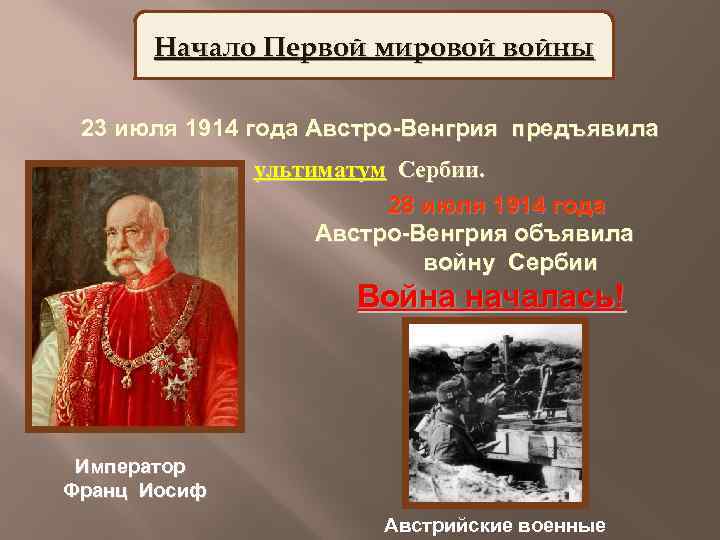 Начало Первой мировой войны

23 июля 1914 года Австро-Венгрия предъявила ультиматум Сербии.

28 июля 1914 года Австро-Венгрия объявила войну Сербии

Война началась!

Император Франц Иосиф

Австрийские военные